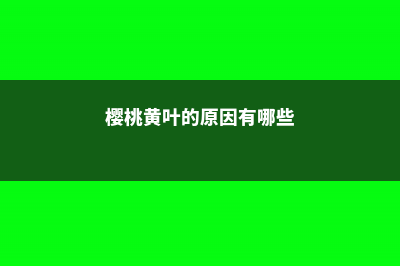 樱桃黄叶的原因有哪些